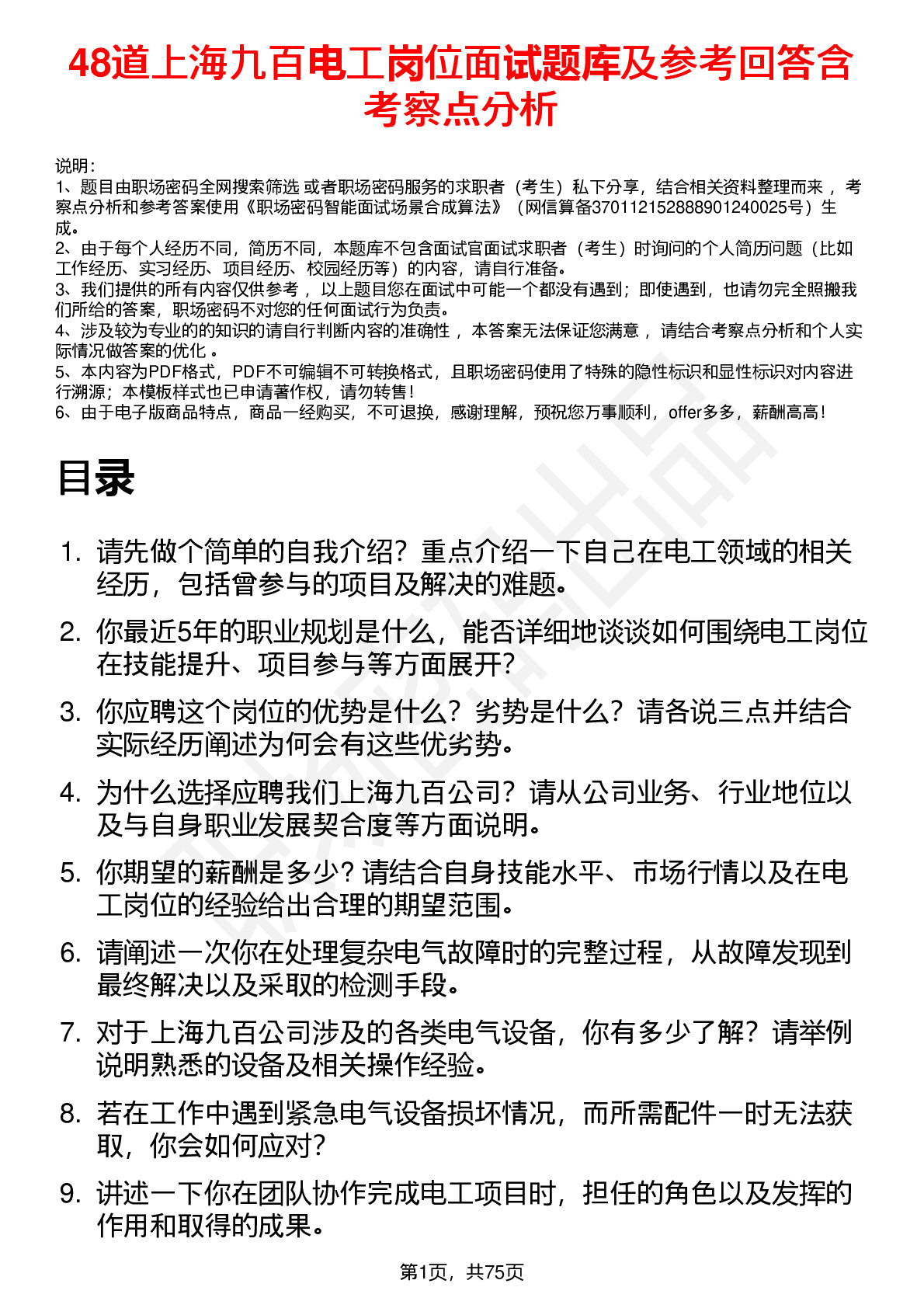 48道上海九百电工岗位面试题库及参考回答含考察点分析

说明：
1、题目由职场密码全网搜索筛选 或者职场密码服务的求职者（考生）私下分享，结合相关资料整理而来， 考察点分析和参考答案使用《职场密码智能面试场景合成算法》（网信算备370112152888901240025号）生成。
2、由于每个人经历不同，简历不同，本题库不包含面试官面试求职者（考生）时询问的个人简历问题（比如工作经历、实习经历、项目经历、校园经历等）的内容，请自行准备。
3、我们提供的所有内容仅供参考， 以上题目您在面试中可能一个都没有遇到；即使遇到，也请勿完全照搬我们所给的答案，职场密码不对您的任何面试行为负责。
4、涉及较为专业的的知识的请自行判断内容的准确性， 本答案无法保证您满意， 请结合考察点分析和个人实际情况做答案的优化 。
5、本内容为PDF格式，PDF不可编辑不可转换格式，且职场密码使用了特殊的隐性标识和显性标识对内容进行溯源；本模板样式也已申请著作权，请勿转售！
6、由于电子版商品特点，商品一经购买，不可退换，感谢理解，预祝您万事顺利，offer多多，薪酬高高！

目录

1. 请先做个简单的自我介绍？重点介绍一下自己在电工领域的相关经历，包括曾参与的项目及解决的难题。
2. 你最近5年的职业规划是什么，能否详细地谈谈如何围绕电工岗位在技能提升、项目参与等方面展开？
3. 你应聘这个岗位的优势是什么？劣势是什么？请各说三点并结合实际经历阐述为何会有这些优劣势。
4. 为什么选择应聘我们上海九百公司？请从公司业务、行业地位以及与自身职业发展契合度等方面说明。
5. 你期望的薪酬是多少？请结合自身技能水平、市场行情以及在电工岗位的经验给出合理的期望范围。
6. 请阐述一次你在处理复杂电气故障时的完整过程，从故障发现到最终解决以及采取的检测手段。
7. 对于上海九百公司涉及的各类电气设备，你有多少了解？请举例说明熟悉的设备及相关操作经验。
8. 若在工作中遇到紧急电气设备损坏情况，而所需配件一时无法获取，你会如何应对？
9. 讲述一下你在团队协作完成电工项目时，担任的角色以及发挥的作用和取得的成果。

第1页，共75页